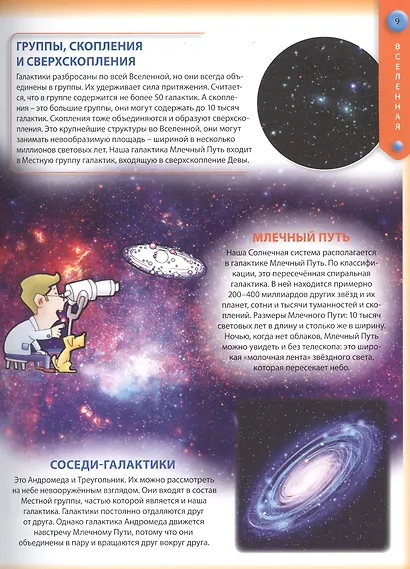 9

ВСЕЛЕННАЯ

ГРУППЫ, СКОПЛЕНИЯ И СВЕРХСКОПЛЕНИЯ

Галактики разбросаны по всей Вселенной, но они всегда объединены в группы. Их удерживает сила притяжения. Считается, что в группе содержится не более 50 галактик. А скопления – это большие группы, они могут содержать до 10 тысяч галактик. Скопления тоже объединяются и образуют сверхскопления. Это крупнейшие структуры во Вселенной, они могут занимать невообразимую площадь – шириной в несколько миллионов световых лет. Наша галактика Млечный Путь входит в Местную группу галактик, входящую в сверхскопление Девы.

МЛЕЧНЫЙ ПУТЬ

Наша Солнечная система располагается в галактике Млечный Путь. По классификации, это пересечённая спиральная галактика. В ней находится примерно 200–400 миллиардов других звёзд и их планет, сотни и тысячи туманностей и скоплений. Размеры Млечного Пути: 10 тысяч световых лет в длину и столько же в ширину. Ночью, когда нет облаков, Млечный Путь можно увидеть и без телескопа: это широкая «молочная лента» звёздного света, которая пересекает небо.

СОСЕДИ-ГАЛАКТИКИ

Это Андромеда и Треугольник. Их можно рассмотреть на небе невооружённым взглядом. Они входят в состав Местной группы, частью которой является и наша галактика. Галактики постоянно отдаляются друг от друга. Однако галактика Андромеда движется навстречу Млечному Пути, потому что они объединены в пару и вращаются друг вокруг друга.